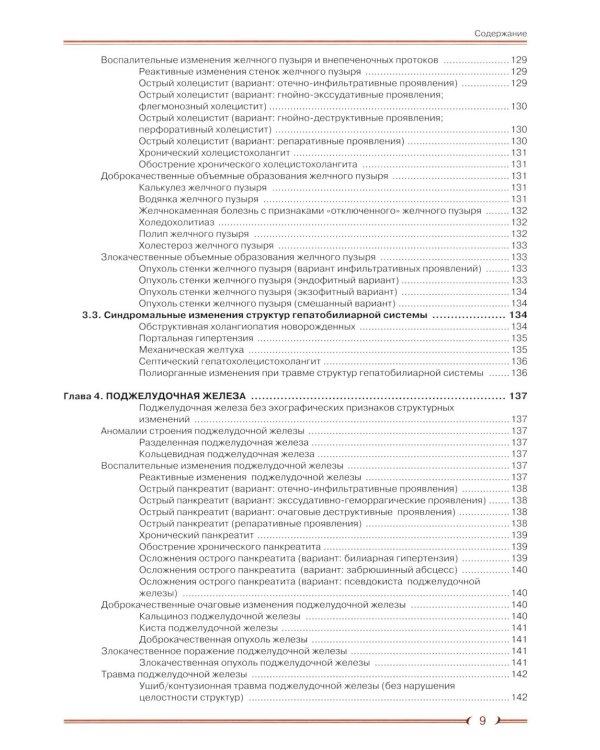 Содержание

Воспалительные изменения желчного пузыря и внепеченочных протоков 129
Реактивные изменения стенок желчного пузыря 129
Острый холецистит (вариант: отечно-инфильтративные проявления) 129
Острый холецистит (вариант: гнойно-экссудативные проявления; флегмонозный холецистит) 130
Острый холецистит (вариант: гнойно-деструктивные проявления; перфоративный холецистит) 130
Острый холецистит (вариант: репаративные проявления) 130
Хронический холецистохолангит 131
Обострение хронического холецистохолангита 131
Доброкачественные объемные образования желчного пузыря 131
Калькулез желчного пузыря 131
Водянка желчного пузыря 131
Желчнокаменная болезнь с признаками «отключенного» желчного пузыря 132
Холедохолитиаз 132
Полип желчного пузыря 132
Холестероз желчного пузыря 133
Злокачественные объемные образования желчного пузыря 133
Опухоль стенки желчного пузыря (вариант инфильтративных проявлений) 133
Опухоль стенки желчного пузыря (эндофитный вариант) 133
Опухоль стенки желчного пузыря (экзофитный вариант) 134
Опухоль стенки желчного пузыря (смешанный вариант) 134
3.3. Синдромальные изменения структур гепатобилиарной системы 134
Обструктивная холангиопатия новорожденных 134
Портальная гипертензия 135
Механическая желтуха 135
Септический гепатохолецистохолангит 136
Полиорганные изменения при травме структур гепатобилиарной системы 136

Глава 4. ПОДЖЕЛУДОЧНАЯ ЖЕЛЕЗА 137
Поджелудочная железа без эхографических признаков структурных изменений 137
Аномалии строения поджелудочной железы 137
Разделенная поджелудочная железа 137
Кольцевидная поджелудочная железа 137
Воспалительные изменения поджелудочной железы 137
Реактивные изменения поджелудочной железы 137
Острый панкреатит (вариант: отечно-инфильтративные проявления) 138
Острый панкреатит (вариант: экссудативно-геморрагические проявления) 138
Острый панкреатит (вариант: очаговые деструктивные проявления) 138
Острый панкреатит (репаративные проявления) 138
Хронический панкреатит 139
Обострение хронического панкреатита 139
Осложнения острого панкреатита (вариант: билиарная гипертензия) 139
Осложнения острого панкреатита (вариант: забрюшинный абсцесс) 140
Осложнения острого панкреатита (вариант: псевдокиста поджелудочной железы) 140
Доброкачественные очаговые изменения поджелудочной железы 140
Кальциноз поджелудочной железы 140
Киста поджелудочной железы 141
Доброкачественная опухоль железы 141
Злокачественное поражение поджелудочной железы 141
Злокачественная опухоль поджелудочной железы 141
Травма поджелудочной железы 142
Ушиб/контузионная травма поджелудочной железы (без нарушения целостности структур) 142

9